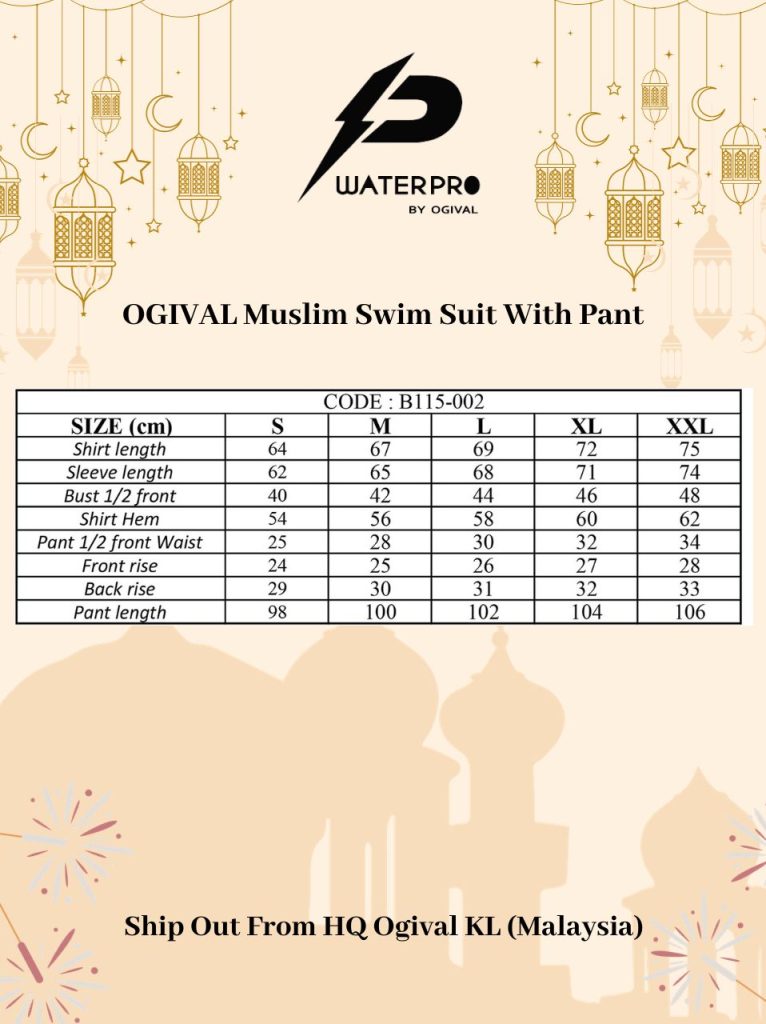 WATERPRO
BY OGIVAL

OGIVAL Muslim Swim Suit With Pant

CODE : B115-002

| SIZE (cm) | S | M | L | XL | XXL |
|---|---|---|---|---|---|
| Shirt length | 64 | 67 | 69 | 72 | 75 |
| Sleeve length | 62 | 65 | 68 | 71 | 74 |
| Bust 1/2 front | 40 | 42 | 44 | 46 | 48 |
| Shirt Hem | 54 | 56 | 58 | 60 | 62 |
| Pant 1/2 front Waist | 25 | 28 | 30 | 32 | 34 |
| Front rise | 24 | 25 | 26 | 27 | 28 |
| Back rise | 29 | 30 | 31 | 32 | 33 |
| Pant length | 98 | 100 | 102 | 104 | 106 |

Ship Out From HQ Ogival KL (Malaysia)